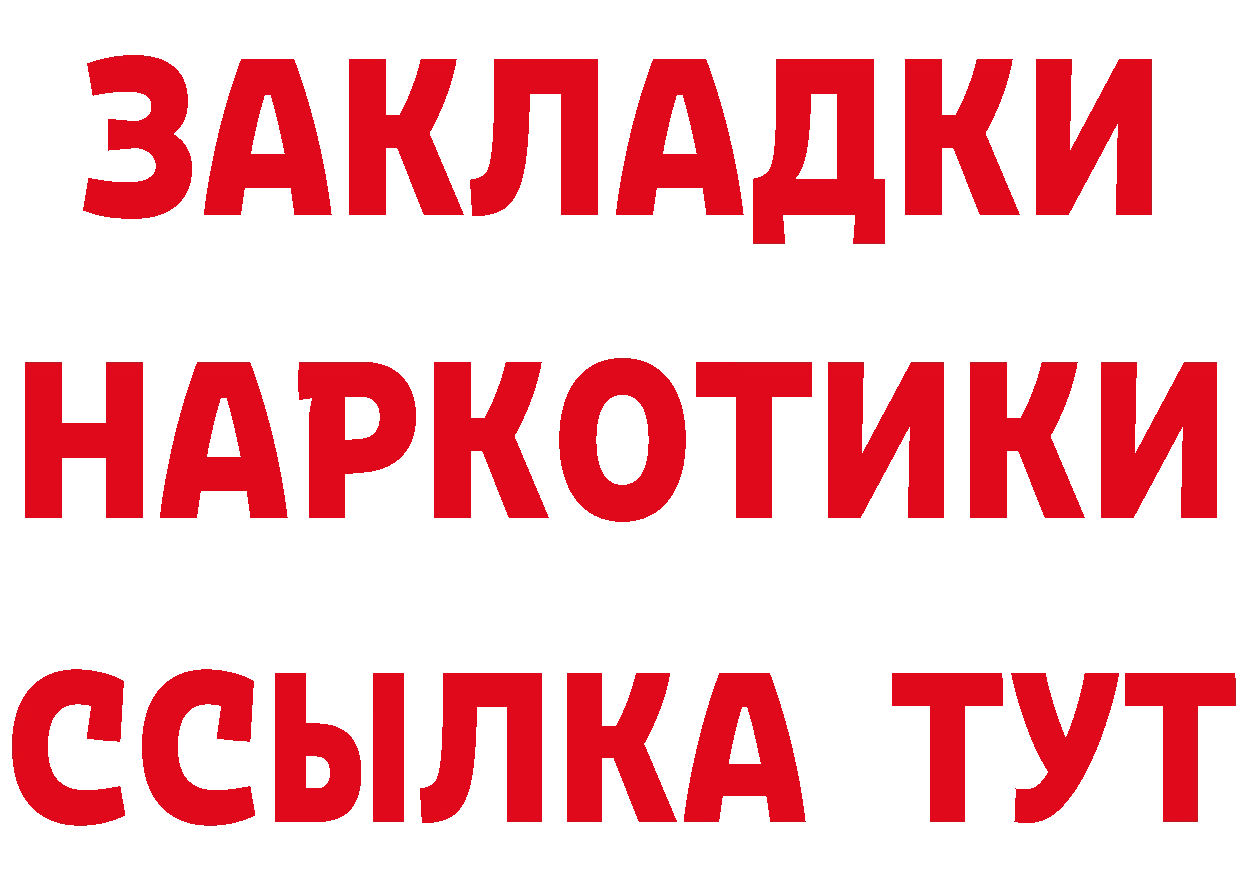 ЗАКЛАДКИ НАРКОТИКИ ССЫЛКА ТУТ